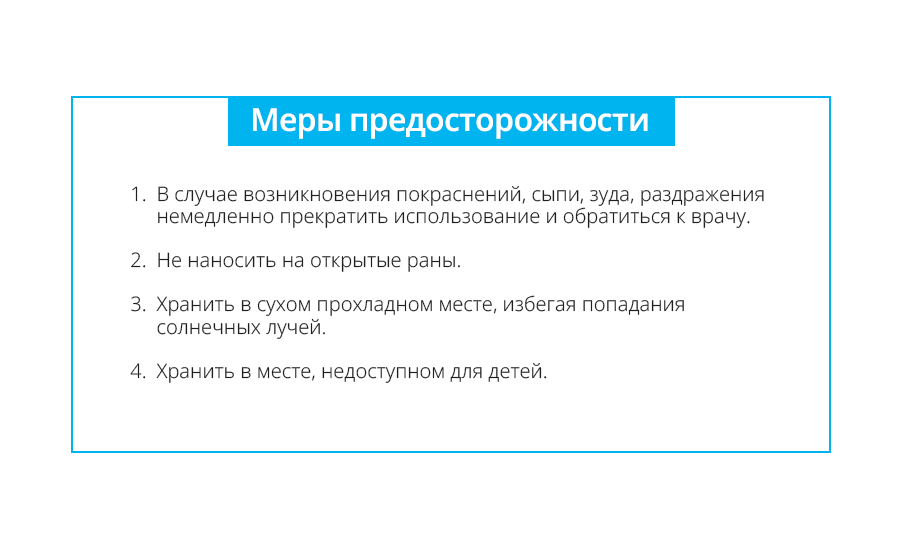 Меры предосторожности

1. В случае возникновения покраснений, сыпи, зуда, раздражения немедленно прекратить использование и обратиться к врачу.

2. Не наносить на открытые раны.

3. Хранить в сухом прохладном месте, избегая попадания солнечных лучей.

4. Хранить в месте, недоступном для детей.